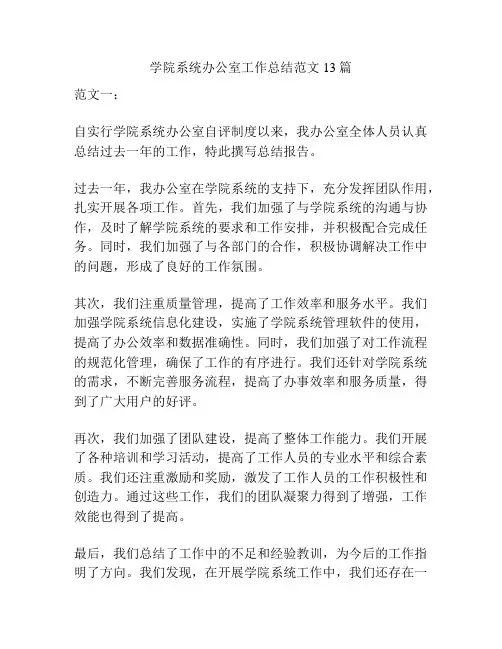 学院系统办公室工作总结范文 13 篇

范文一：

自实行学院系统办公室自评制度以来，我办公室全体人员认真总结过去一年的工作，特此撰写总结报告。

过去一年，我办公室在学院系统的支持下，充分发挥团队作用，扎实开展各项工作。首先，我们加强了与学院系统的沟通与协作，及时了解学院系统的要求和工作安排，并积极配合完成任务。同时，我们加强了与各部门的合作，积极协调解决工作中的问题，形成了良好的工作氛围。

其次，我们注重质量管理，提高了工作效率和服务水平。我们加强学院系统信息化建设，实施了学院系统管理软件的使用，提高了办公效率和数据准确性。同时，我们加强了对工作流程的规范化管理，确保了工作的有序进行。我们还针对学院系统的需求，不断完善服务流程，提高了办事效率和服务质量，得到了广大用户的好评。

再次，我们加强了团队建设，提高了整体工作能力。我们开展了各种培训和学习活动，提高了工作人员的专业水平和综合素质。我们还注重激励和奖励，激发了工作人员的工作积极性和创造力。通过这些工作，我们的团队凝聚力得到了增强，工作效能也得到了提高。

最后，我们总结了工作中的不足和经验教训，为今后的工作指明了方向。我们发现，在开展学院系统工作中，我们还存在一